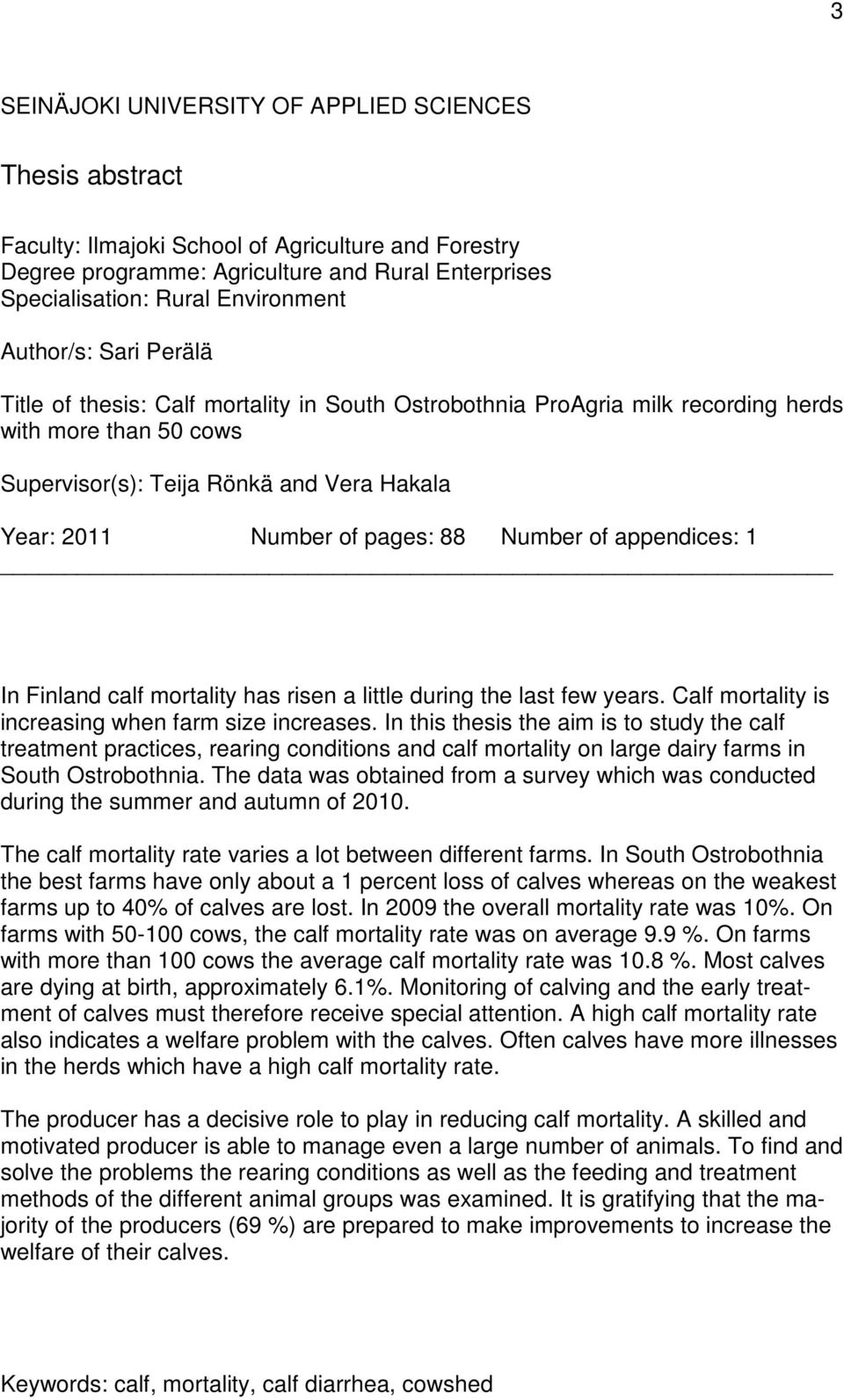 3

SEINÄJOKI UNIVERSITY OF APPLIED SCIENCES

Thesis abstract

Faculty: Ilmajoki School of Agriculture and Forestry
Degree programme: Agriculture and Rural Enterprises
Specialisation: Rural Environment

Author/s: Sari Perälä

Title of thesis: Calf mortality in South Ostrobothnia ProAgria milk recording herds with more than 50 cows

Supervisor(s): Teija Rönkä and Vera Hakala

Year: 2011 Number of pages: 88 Number of appendices: 1

In Finland calf mortality has risen a little during the last few years. Calf mortality is increasing when farm size increases. In this thesis the aim is to study the calf treatment practices, rearing conditions and calf mortality on large dairy farms in South Ostrobothnia. The data was obtained from a survey which was conducted during the summer and autumn of 2010.

The calf mortality rate varies a lot between different farms. In South Ostrobothnia the best farms have only about a 1 percent loss of calves whereas on the weakest farms up to 40% of calves are lost. In 2009 the overall mortality rate was 10%. On farms with 50-100 cows, the calf mortality rate was on average 9.9 %. On farms with more than 100 cows the average calf mortality rate was 10.8 %. Most calves are dying at birth, approximately 6.1%. Monitoring of calving and the early treatment of calves must therefore receive special attention. A high calf mortality rate also indicates a welfare problem with the calves. Often calves have more illnesses in the herds which have a high calf mortality rate.

The producer has a decisive role to play in reducing calf mortality. A skilled and motivated producer is able to manage even a large number of animals. To find and solve the problems the rearing conditions as well as the feeding and treatment methods of the different animal groups was examined. It is gratifying that the majority of the producers (69 %) are prepared to make improvements to increase the welfare of their calves.

Keywords: calf, mortality, calf diarrhea, cowshed